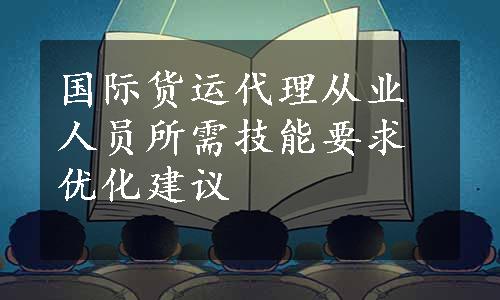 国际货运代理从业人员所需技能要求优化建议